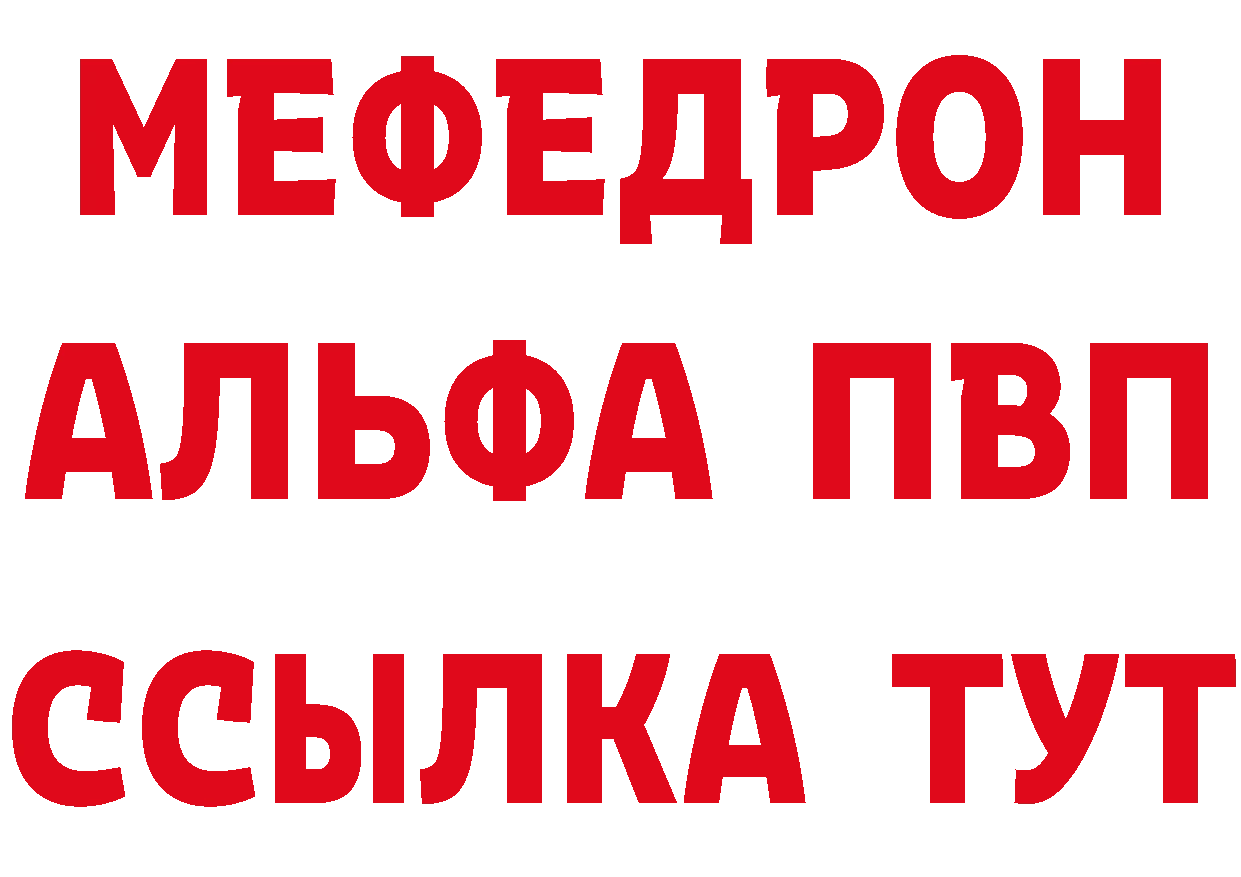 МЕФЕДРОН
АЛЬФА ПВП
ССЫЛКА ТУТ